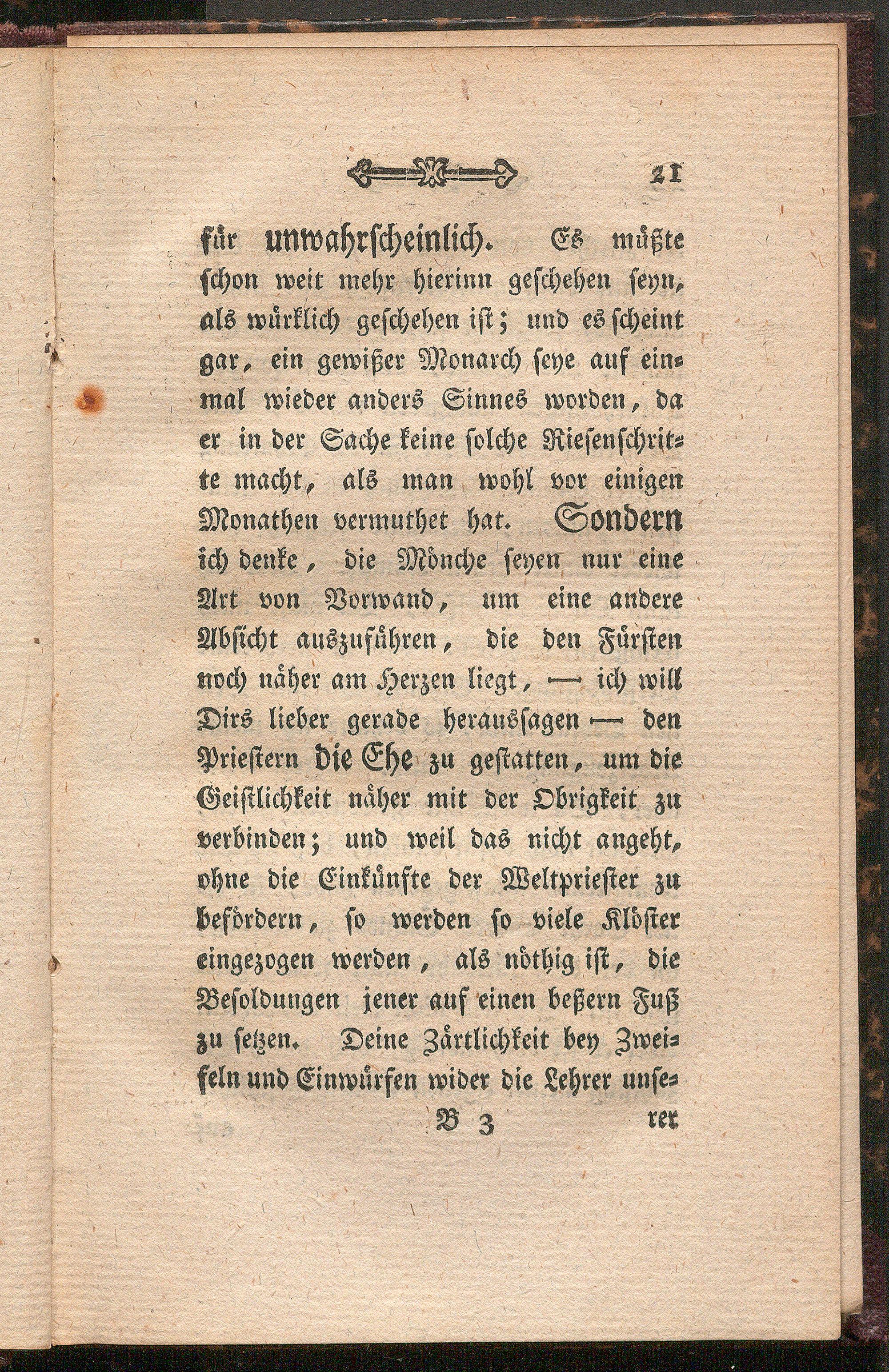 21

für unwahrscheinlich. Es müßte schon weit mehr hierinn geschehen seyn, als würklich geschehen ist; und es scheint gar, ein gewißer Monarch seye auf einmal wieder anders Sinnes worden, da er in der Sache keine solche Riesenschritte macht, als man wohl vor einigen Monathen vermuthet hat. Sondern ich denke, die Mönche seyen nur eine Art von Vorwand, um eine andere Absicht auszuführen, die den Fürsten noch näher am Herzen liegt, — ich will Dirs lieber gerade heraussagen — den Priestern die Ehe zu gestatten, um die Geistlichkeit näher mit der Obrigkeit zu verbinden; und weil das nicht angeht, ohne die Einkünfte der Weltpriester zu befördern, so werden so viele Klöster eingezogen werden, als nöthig ist, die Besoldungen jener auf einen beßern Fuß zu setzen. Deine Zärtlichkeit bey Zweifeln und Einwürfen wider die Lehrer unse-

B 3 rer